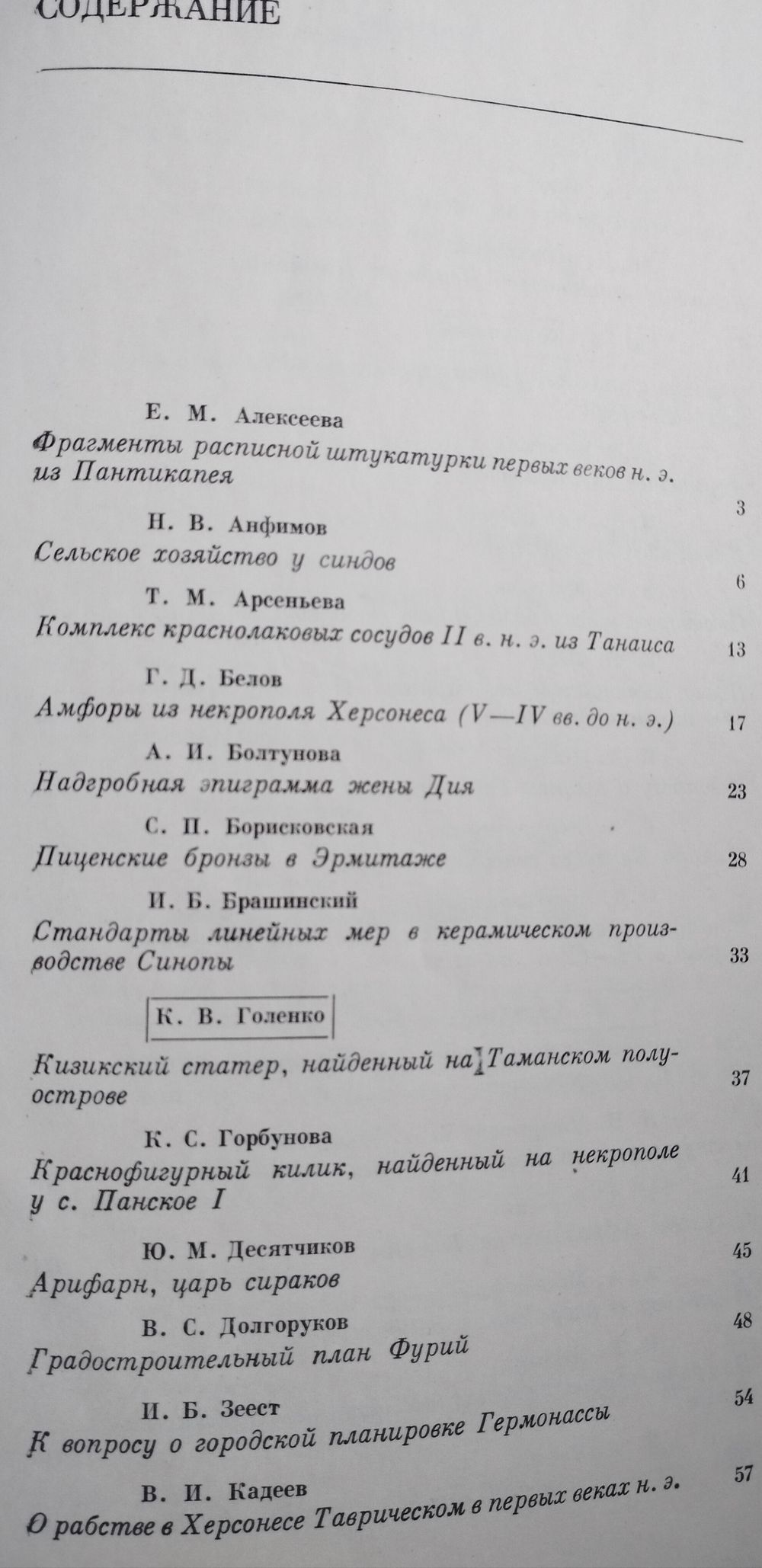 СОДЕРЖАНИЕ

Е. М. Алексеева
Фрагменты расписной штукатурки первых веков н. э. из Пантикапея 3

Н. В. Анфимов
Сельское хозяйство у синдов 6

Т. М. Арсеньева
Комплекс краснолаковых сосудов II в. н. э. из Танаиса 13

Г. Д. Белов
Амфоры из некрополя Херсонеса (V—IV вв. до н. э.) 17

А. И. Болтунова
Надгробная эпиграмма жены Дия 23

С. П. Борисковская
Пиценские бронзы в Эрмитаже 28

И. Б. Брашинский
Стандарты линейных мер в керамическом производстве Синопы 33

К. В. Голенко
Кизикский статер, найденный на Таманском полуострове 37

К. С. Горбунова
Краснофигурный килик, найденный на некрополе у с. Панское I 41

Ю. М. Десятчиков
Арифарн, царь сираков 45

В. С. Долгоруков
Градостроительный план Фурий 48

И. Б. Зеест
К вопросу о городской планировке Гермонассы 54

В. И. Кадеев
О рабстве в Херсонесе Таврическом в первых веках н. э. 57